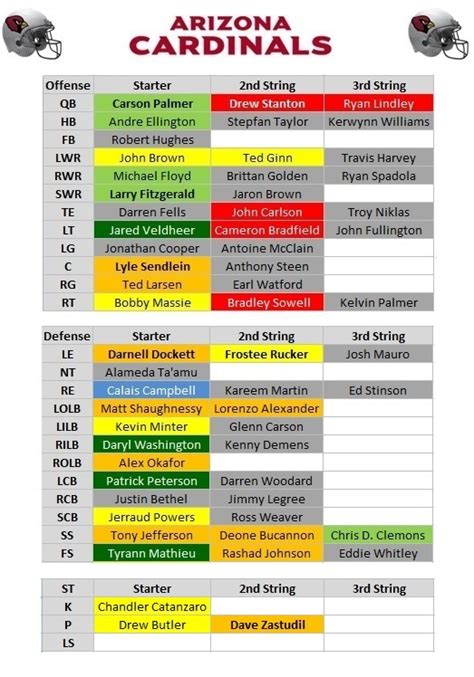 ARIZONA CARDINALS

| Offense | Starter | 2nd String | 3rd String |
|---|---|---|---|
| QB | Carson Palmer | Drew Stanton | Ryan Lindley |
| HB | Andre Ellington | Stepfan Taylor | Kerwynn Williams |
| FB | Robert Hughes | | |
| LWR | John Brown | Ted Ginn | Travis Harvey |
| RWR | Michael Floyd | Brittan Golden | Ryan Spadola |
| SWR | Larry Fitzgerald | Jaron Brown | |
| TE | Darren Fells | John Carlson | Troy Niklas |
| LT | Jared Veldheer | Cameron Bradfield | John Fullington |
| LG | Jonathan Cooper | Antoine McClain | |
| C | Lyle Sendlein | Anthony Steen | |
| RG | Ted Larsen | Earl Watford | |
| RT | Bobby Massie | Bradley Sowell | Kelvin Palmer |

| Defense | Starter | 2nd String | 3rd String |
|---|---|---|---|
| LE | Darnell Dockett | Frostee Rucker | Josh Mauro |
| NT | Alameda Ta'amu | | |
| RE | Calais Campbell | Kareem Martin | Ed Stinson |
| LOLB | Matt Shaughnessy | Lorenzo Alexander | |
| LILB | Kevin Minter | Glenn Carson | |
| RILB | Daryl Washington | Kenny Demens | |
| ROLB | Alex Okafor | | |
| LCB | Patrick Peterson | Darren Woodard | |
| RCB | Justin Bethel | Jimmy Legree | |
| SCB | Jerraud Powers | Ross Weaver | |
| SS | Tony Jefferson | Deone Bucannon | Chris D. Clemons |
| FS | Tyrann Mathieu | Rashad Johnson | Eddie Whitley |

| ST | Starter | 2nd String | 3rd String |
|---|---|---|---|
| K | Chandler Catanzaro | | |
| P | Drew Butler | Dave Zastudil | |
| LS | | | |